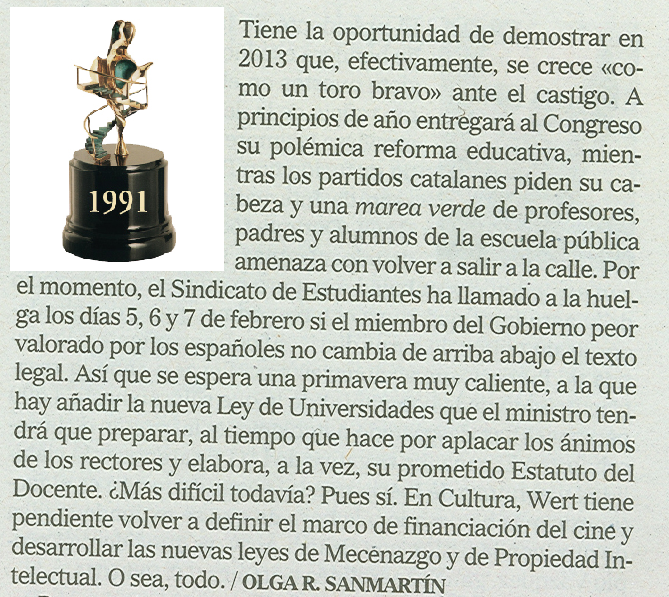 1991

Tiene la oportunidad de demostrar en 2013 que, efectivamente, se crece «como un toro bravo» ante el castigo. A principios de año entregará al Congreso su polémica reforma educativa, mientras los partidos catalanes piden su cabeza y una marea verde de profesores, padres y alumnos de la escuela pública amenaza con volver a salir a la calle. Por el momento, el Sindicato de Estudiantes ha llamado a la huelga los días 5, 6 y 7 de febrero si el miembro del Gobierno peor valorado por los españoles no cambia de arriba abajo el texto legal. Así que se espera una primavera muy caliente, a la que hay añadir la nueva Ley de Universidades que el ministro tendrá que preparar, al tiempo que hace por aplacar los ánimos de los rectores y elabora, a la vez, su prometido Estatuto del Docente. ¿Más difícil todavía? Pues sí. En Cultura, Wert tiene pendiente volver a definir el marco de financiación del cine y desarrollar las nuevas leyes de Mecenazgo y de Propiedad Intelectual. O sea, todo. / OLGA R. SANMARTÍN